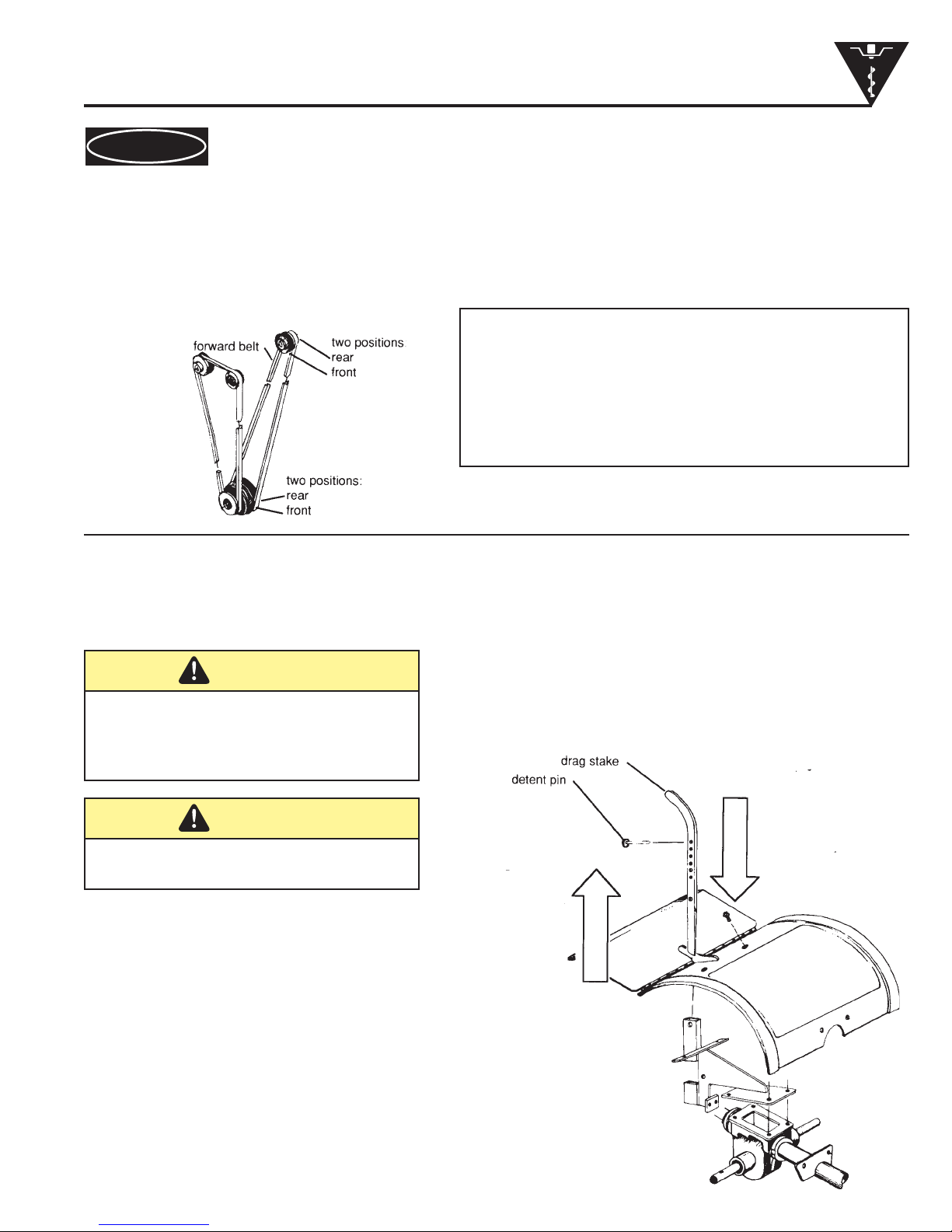 forward belt

two positions:
rear
front

two positions:
rear
front

drag stake
detent pin